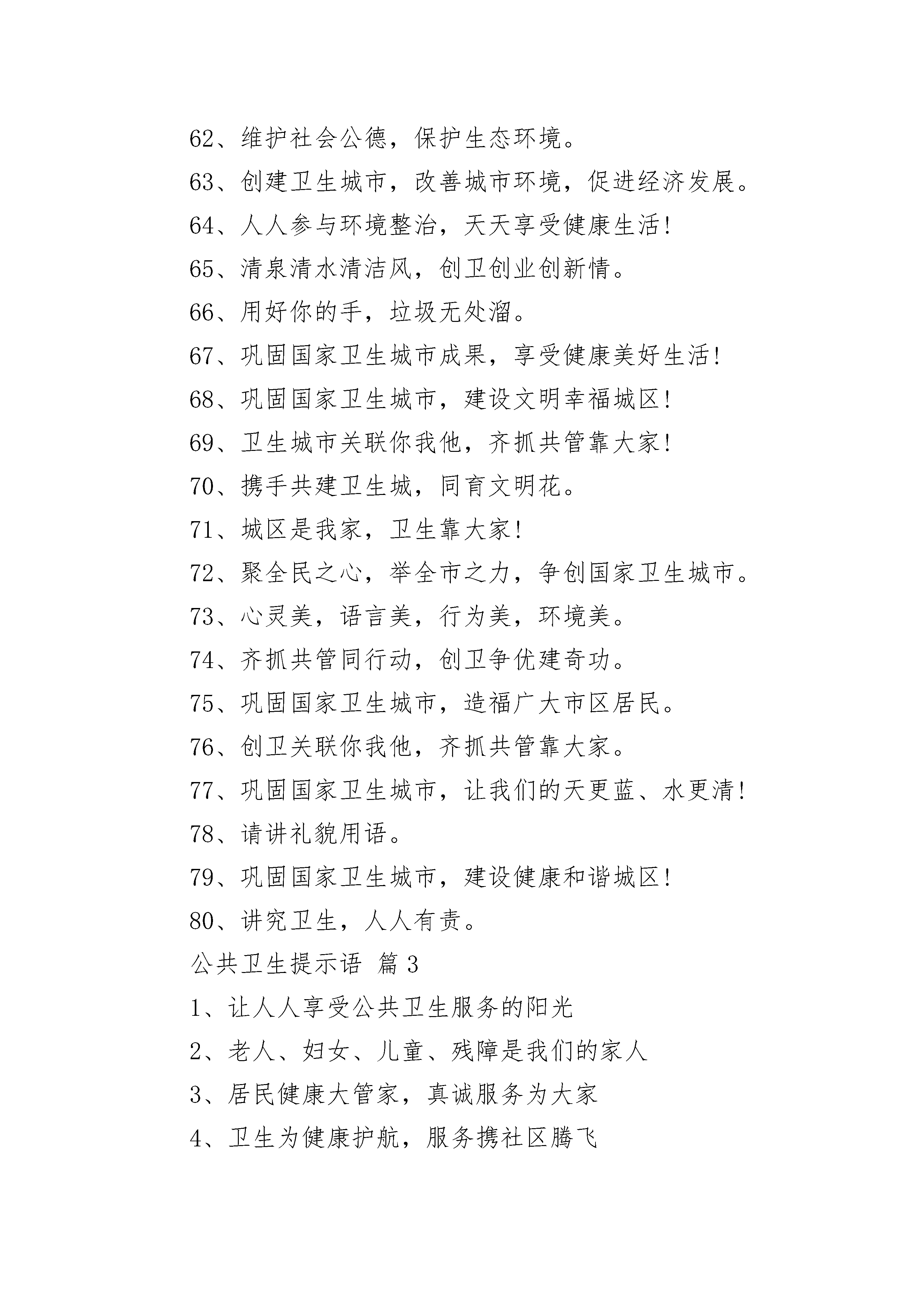 62、维护社会公德，保护生态环境。

63、创建卫生城市，改善城市环境，促进经济发展。

64、人人参与环境整治，天天享受健康生活!

65、清泉清水清洁风，创卫创业创新情。

66、用好你的手，垃圾无处溜。

67、巩固国家卫生城市成果，享受健康美好生活!

68、巩固国家卫生城市，建设文明幸福城区!

69、卫生城市关联你我他，齐抓共管靠大家!

70、携手共建卫生城，同育文明花。

71、城区是我家，卫生靠大家!

72、聚全民之心，举全市之力，争创国家卫生城市。

73、心灵美，语言美，行为美，环境美。

74、齐抓共管同行动，创卫争优建奇功。

75、巩固国家卫生城市，造福广大市区居民。

76、创卫关联你我他，齐抓共管靠大家。

77、巩固国家卫生城市，让我们的天更蓝、水更清!

78、请讲礼貌用语。

79、巩固国家卫生城市，建设健康和谐城区!

80、讲究卫生，人人有责。

公共卫生提示语 篇3

1、让人人享受公共卫生服务的阳光

2、老人、妇女、儿童、残障是我们的家人

3、居民健康大管家，真诚服务为大家

4、卫生为健康护航，服务携社区腾飞